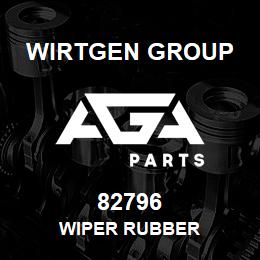 WIRTGEN GROUP

AGA

PARTS

82796
WIPER RUBBER